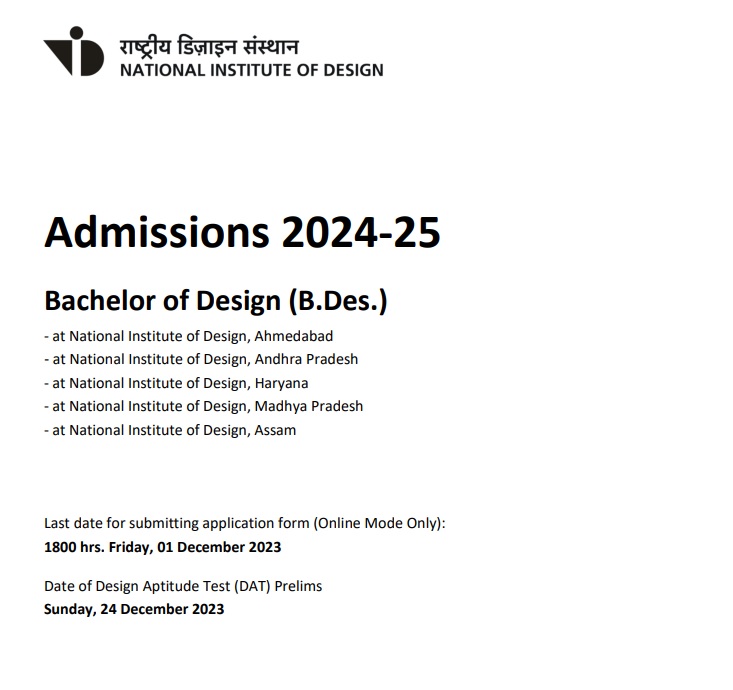 राष्ट्रीय डिज़ाइन संस्थान
NATIONAL INSTITUTE OF DESIGN

Admissions 2024-25

Bachelor of Design (B.Des.)

- at National Institute of Design, Ahmedabad
- at National Institute of Design, Andhra Pradesh
- at National Institute of Design, Haryana
- at National Institute of Design, Madhya Pradesh
- at National Institute of Design, Assam

Last date for submitting application form (Online Mode Only):
1800 hrs. Friday, 01 December 2023

Date of Design Aptitude Test (DAT) Prelims
Sunday, 24 December 2023